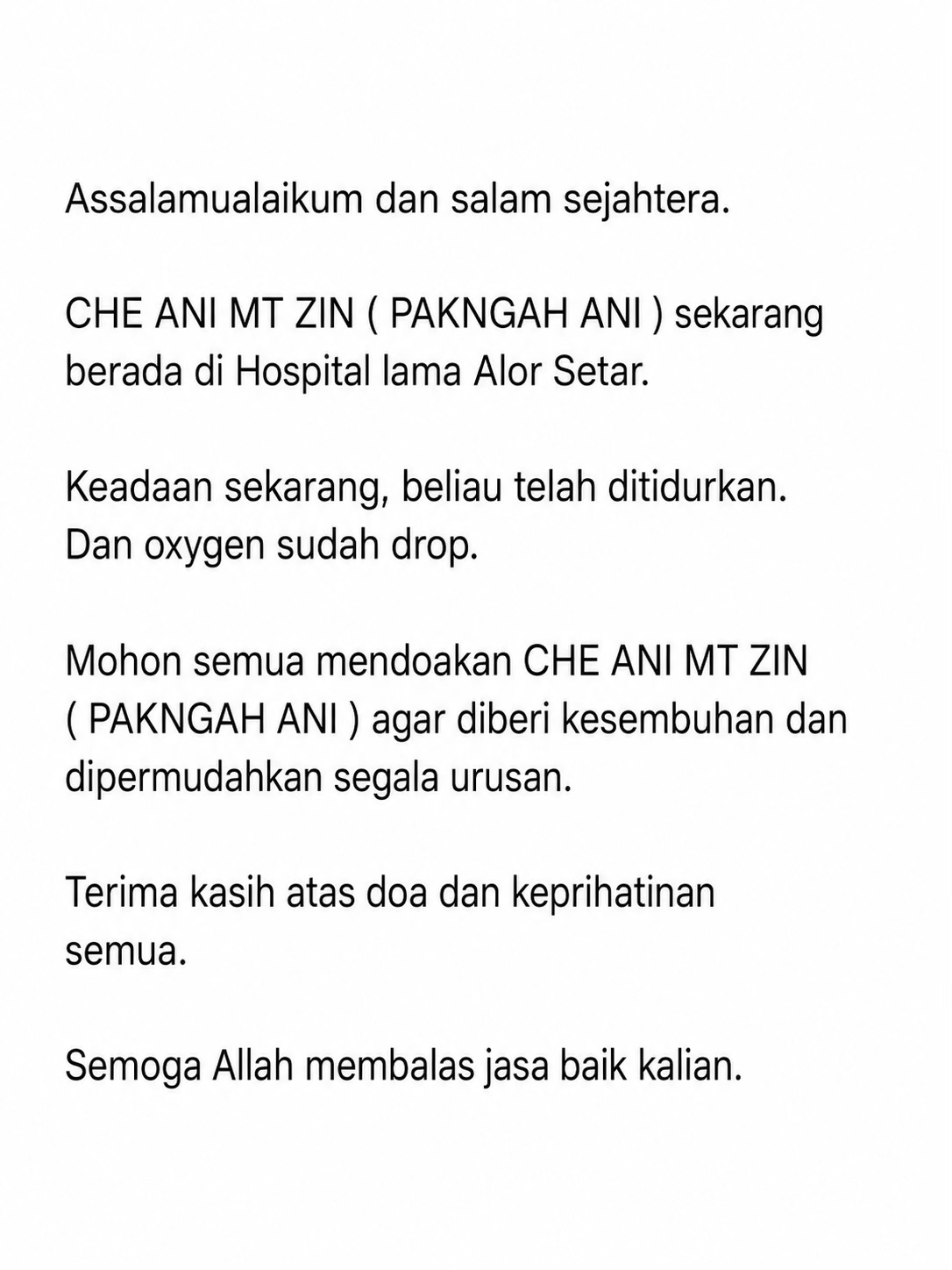 Assalamualaikum dan salam sejahtera.

CHE ANI MT ZIN ( PAKNGAH ANI ) sekarang berada di Hospital lama Alor Setar.

Keadaan sekarang, beliau telah ditidurkan. Dan oxygen sudah drop.

Mohon semua mendoakan CHE ANI MT ZIN ( PAKNGAH ANI ) agar diberi kesembuhan dan dipermudahkan segala urusan.

Terima kasih atas doa dan keprihatinan semua.

Semoga Allah membalas jasa baik kalian.